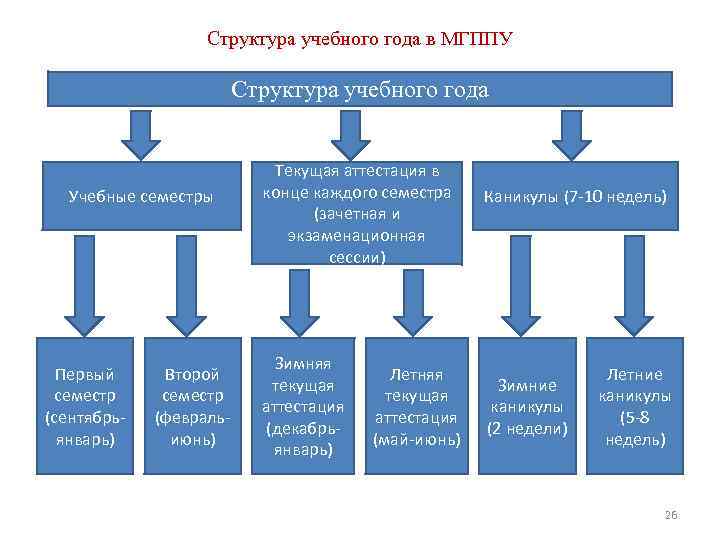 Структура учебного года в МГППУ

Структура учебного года

Учебные семестры

Текущая аттестация в конце каждого семестра (зачетная и экзаменационная сессии)

Каникулы (7-10 недель)

Первый семестр (сентябрь-январь)

Второй семестр (февраль-июнь)

Зимняя текущая аттестация (декабрь-январь)

Летняя текущая аттестация (май-июнь)

Зимние каникулы (2 недели)

Летние каникулы (5-8 недель)

26